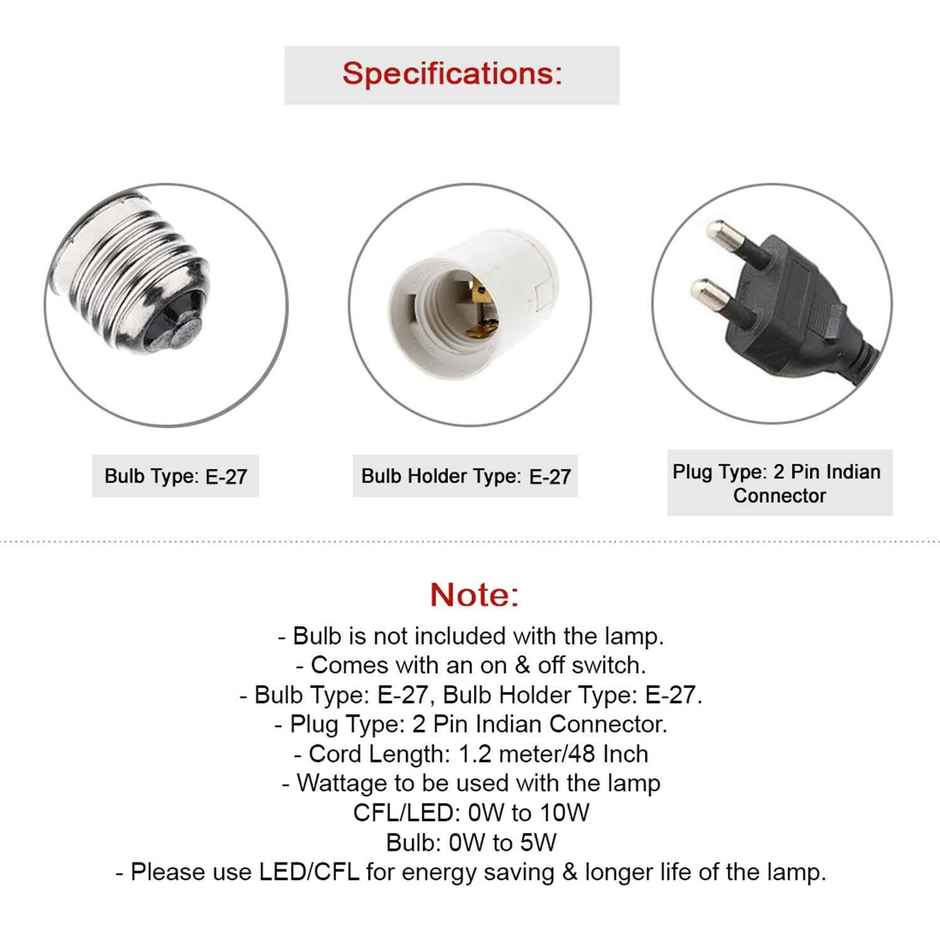 Specifications:

Bulb Type: E-27

Bulb Holder Type: E-27

Plug Type: 2 Pin Indian Connector

Note:

- Bulb is not included with the lamp.
- Comes with an on & off switch.
- Bulb Type: E-27, Bulb Holder Type: E-27.
- Plug Type: 2 Pin Indian Connector.
- Cord Length: 1.2 meter/48 Inch
- Wattage to be used with the lamp
CFL/LED: 0W to 10W
Bulb: 0W to 5W
- Please use LED/CFL for energy saving & longer life of the lamp.